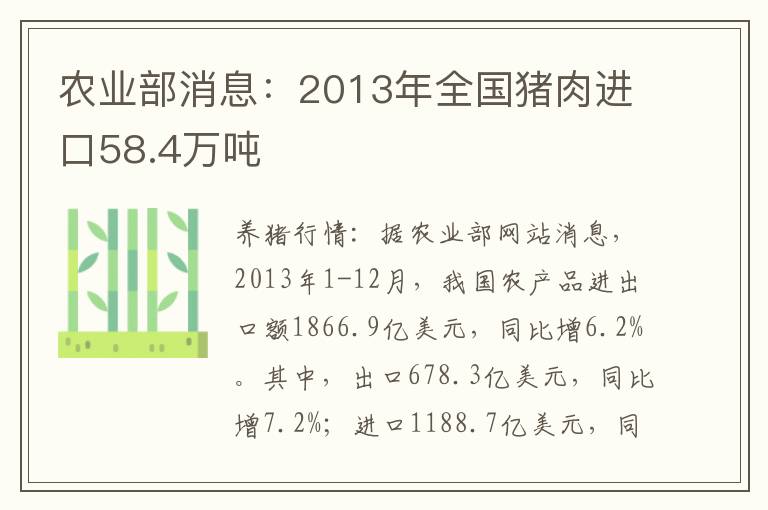 农业部消息：2013年全国猪肉进口58.4万吨

养猪行情：据农业部网站消息，2013年1-12月，我国农产品进出口额1866.9亿美元，同比增6.2%。其中，出口678.3亿美元，同比增7.2%；进口1188.7亿美元，同